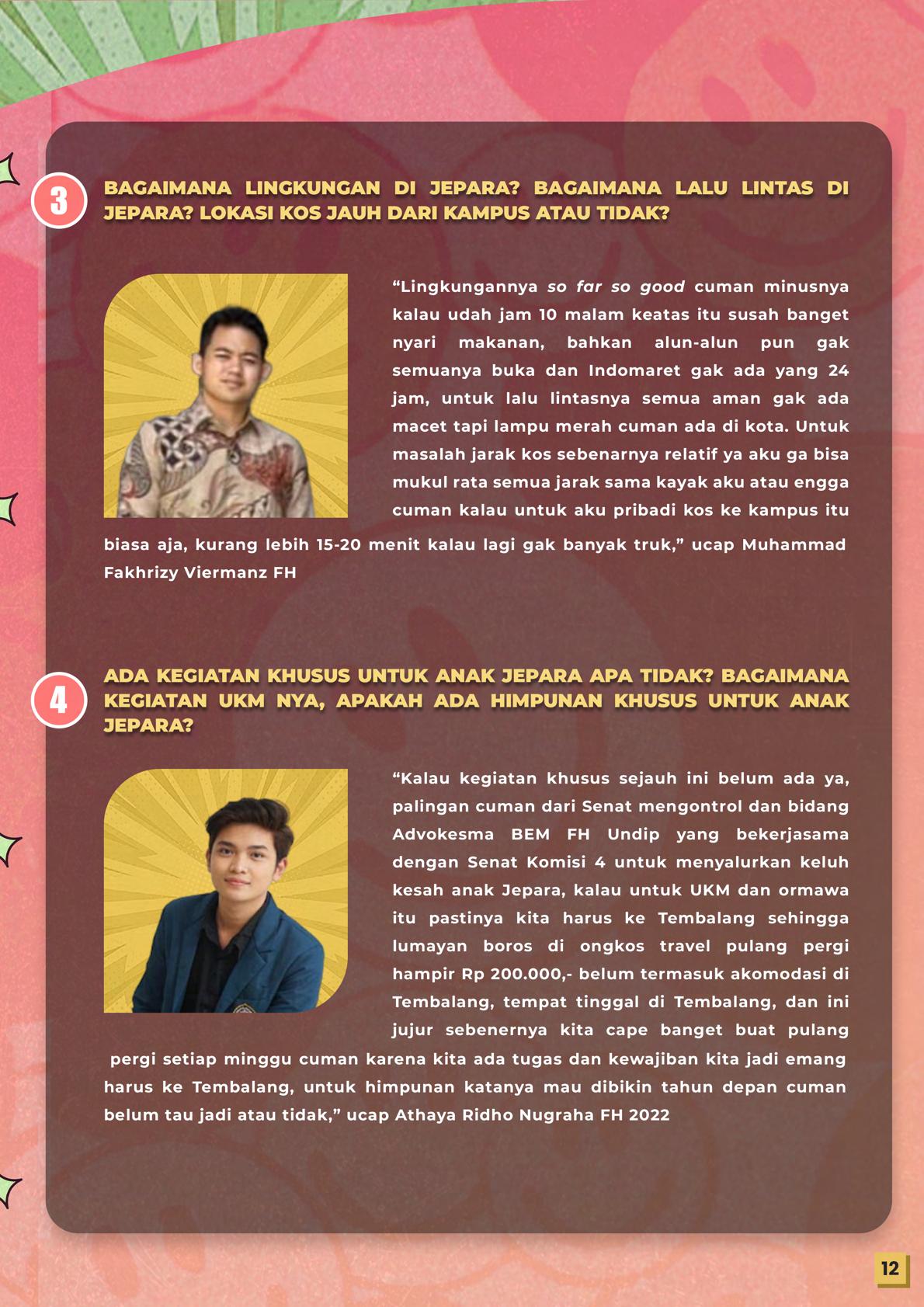 3

BAGAIMANA LINGKUNGAN DI JEPARA? BAGAIMANA LALU LINTAS DI JEPARA? LOKASI KOS JAUH DARI KAMPUS ATAU TIDAK?

“Lingkungannya so far so good cuman minusnya kalau udah jam 10 malam keatas itu susah banget nyari makanan, bahkan alun-alun pun gak semuanya buka dan Indomaret gak ada yang 24 jam, untuk lalu lintasnya semua aman gak ada macet tapi lampu merah cuman ada di kota. Untuk masalah jarak kos sebenarnya relatif ya aku ga bisa mukul rata semua jarak sama kayak aku atau engga cuman kalau untuk aku pribadi kos ke kampus itu biasa aja, kurang lebih 15-20 menit kalau lagi gak banyak truk,” ucap Muhammad Fakhrizy Viermanz FH

4

ADA KEGIATAN KHUSUS UNTUK ANAK JEPARA APA TIDAK? BAGAIMANA KEGIATAN UKM NYA, APAKAH ADA HIMPUNAN KHUSUS UNTUK ANAK JEPARA?

“Kalau kegiatan khusus sejauh ini belum ada ya, palingan cuman dari Senat mengontrol dan bidang Advokesma BEM FH Undip yang bekerjasama dengan Senat Komisi 4 untuk menyalurkan keluh kesah anak Jepara, kalau untuk UKM dan ormawa itu pastinya kita harus ke Tembalang sehingga lumayan boros di ongkos travel pulang pergi hampir Rp 200.000,- belum termasuk akomodasi di Tembalang, tempat tinggal di Tembalang, dan ini jujur sebenernya kita cape banget buat pulang pergi setiap minggu cuman karena kita ada tugas dan kewajiban kita jadi emang harus ke Tembalang, untuk himpunan katanya mau dibikin tahun depan cuman belum tau jadi atau tidak,” ucap Athaya Ridho Nugraha FH 2022

12